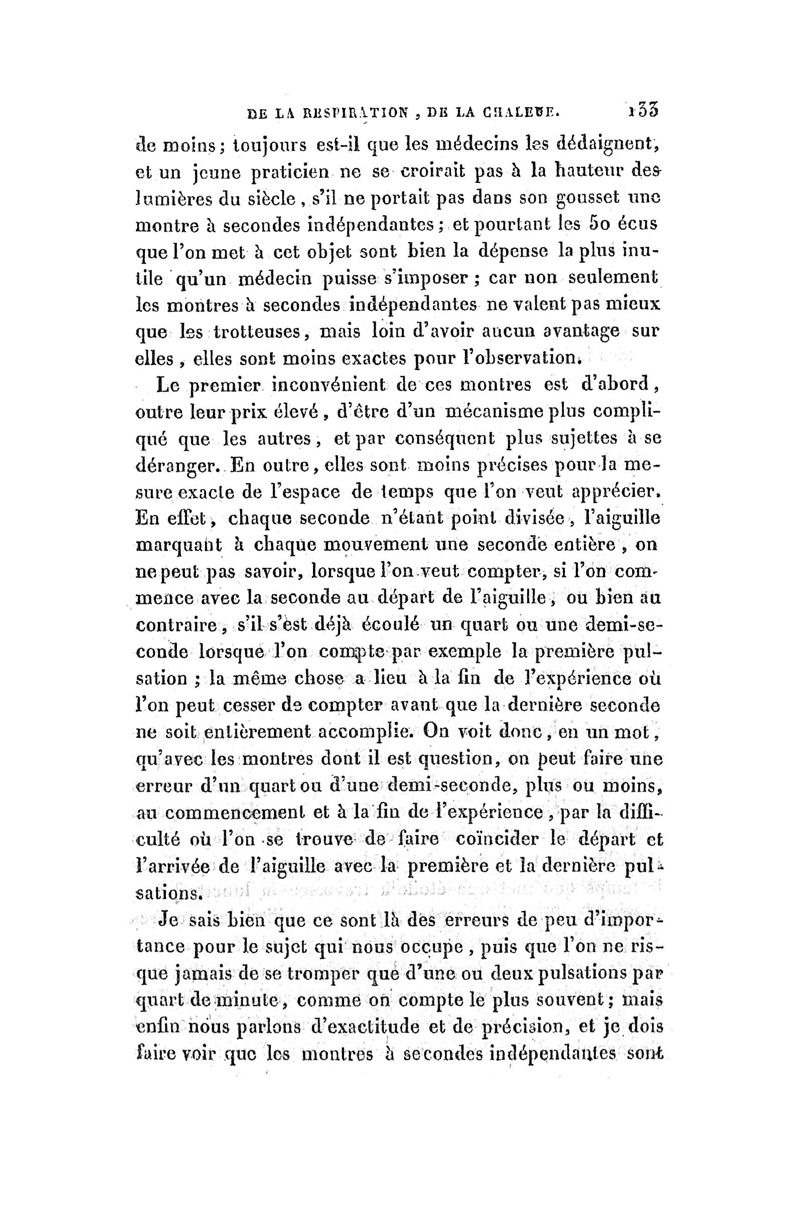 DE LA RESPIRATION, DE LA CHALEUR. 133

de moins; toujours est-il que les médecins les dédaignent, et un jeune praticien ne se croirait pas à la hauteur des lumières du siècle, s'il ne portait pas dans son gousset une montre à secondes indépendantes; et pourtant les 50 écus que l'on met à cet objet sont bien la dépense la plus inutile qu'un médecin puisse s'imposer; car non seulement les montres à secondes indépendantes ne valent pas mieux que les trotteuses, mais loin d'avoir aucun avantage sur elles, elles sont moins exactes pour l'observation.

Le premier inconvénient de ces montres est d'abord, outre leur prix élevé, d'être d'un mécanisme plus compliqué que les autres, et par conséquent plus sujettes à se déranger. En outre, elles sont moins précises pour la mesure exacte de l'espace de temps que l'on veut apprécier. En effet, chaque seconde n'étant point divisée, l'aiguille marquant à chaque mouvement une seconde entière, on ne peut pas savoir, lorsque l'on veut compter, si l'on commence avec la seconde au départ de l'aiguille, ou bien au contraire, s'il s'est déjà écoulé un quart ou une demi-seconde lorsque l'on compte par exemple la première pulsation; la même chose a lieu à la fin de l'expérience où l'on peut cesser de compter avant que la dernière seconde ne soit entièrement accomplie. On voit donc, en un mot, qu'avec les montres dont il est question, on peut faire une erreur d'un quart ou d'une demi-seconde, plus ou moins, au commencement et à la fin de l'expérience, par la difficulté où l'on se trouve de faire coïncider le départ et l'arrivée de l'aiguille avec la première et la dernière pulsations.

Je sais bien que ce sont là des erreurs de peu d'importance pour le sujet qui nous occupe, puis que l'on ne risque jamais de se tromper que d'une ou deux pulsations par quart de minute, comme on compte le plus souvent; mais enfin nous parlons d'exactitude et de précision, et je dois faire voir que les montres à secondes indépendantes sont